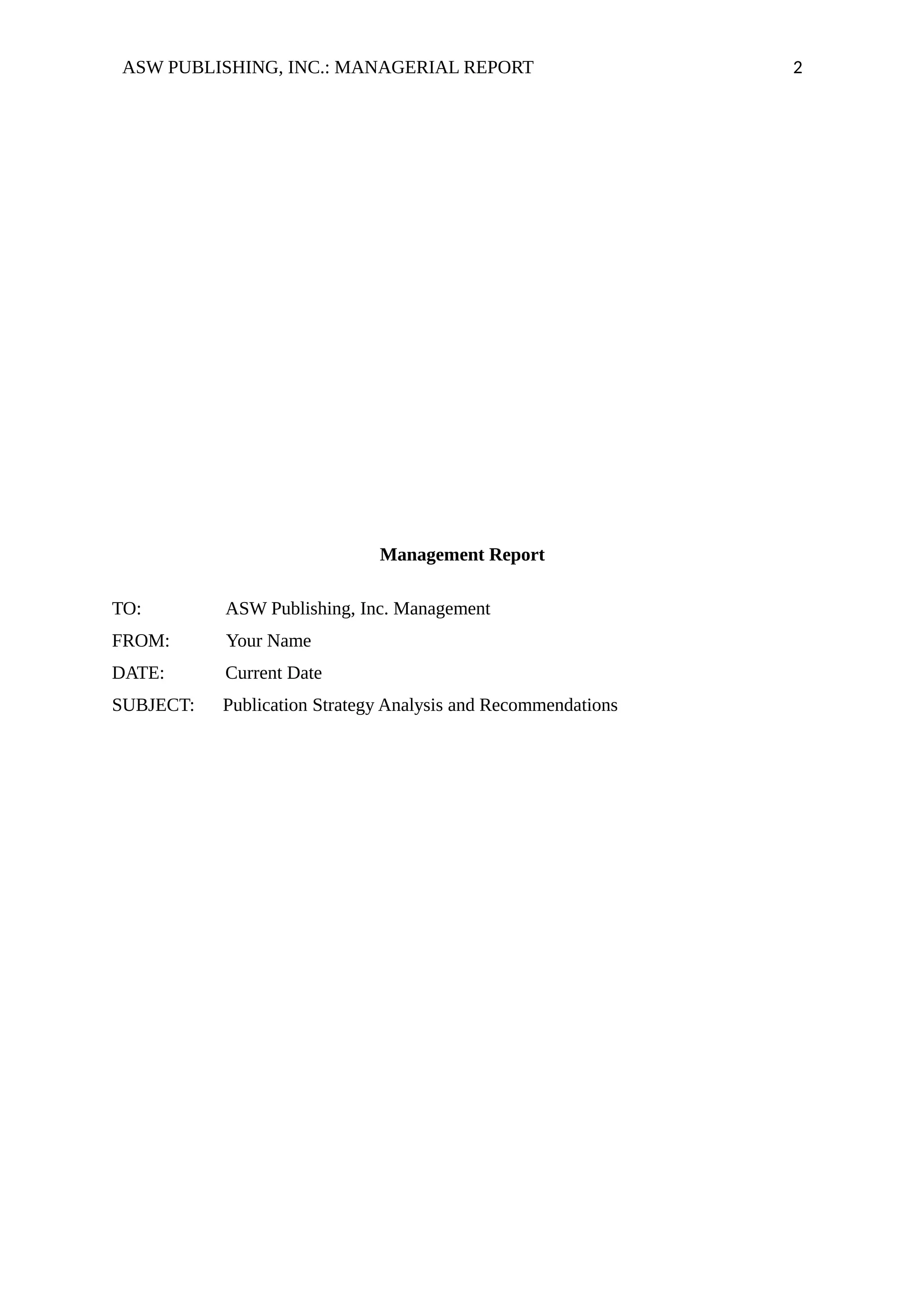 ASW PUBLISHING, INC.: MANAGERIAL REPORT 2

Management Report

TO: ASW Publishing, Inc. Management

FROM: Your Name

DATE: Current Date

SUBJECT: Publication Strategy Analysis and Recommendations